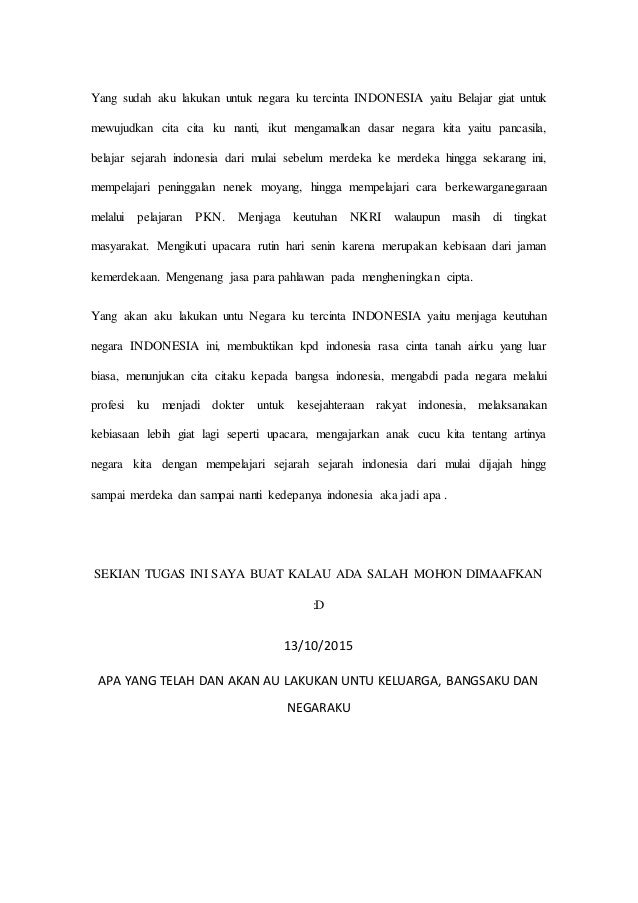 Yang sudah aku lakukan untuk negara ku tercinta INDONESIA yaitu Belajar giat untuk mewujudkan cita cita ku nanti, ikut mengamalkan dasar negara kita yaitu pancasila, belajar sejarah indonesia dari mulai sebelum merdeka ke merdeka hingga sekarang ini, mempelajari peninggalan nenek moyang, hingga mempelajari cara berkewarganegaraan melalui pelajaran PKN. Menjaga keutuhan NKRI walaupun masih di tingkat masyarakat. Mengikuti upacara rutin hari senin karena merupakan kebisaan dari jaman kemerdekaan. Mengenang jasa para pahlawan pada mengheningkan cipta.

Yang akan aku lakukan untu Negara ku tercinta INDONESIA yaitu menjaga keutuhan negara INDONESIA ini, membuktikan kpd indonesia rasa cinta tanah airku yang luar biasa, menunjukan cita citaku kepada bangsa indonesia, mengabdi pada negara melalui profesi ku menjadi dokter untuk kesejahteraan rakyat indonesia, melaksanakan kebiasaan lebih giat lagi seperti upacara, mengajarkan anak cucu kita tentang artinya negara kita dengan mempelajari sejarah sejarah indonesia dari mulai dijajah hingg sampai merdeka dan sampai nanti kedepanya indonesia aka jadi apa .

SEKIAN TUGAS INI SAYA BUAT KALAU ADA SALAH MOHON DIMAAFKAN

:D

13/10/2015

APA YANG TELAH DAN AKAN AU LAKUKAN UNTU KELUARGA, BANGSAKU DAN NEGARAKU